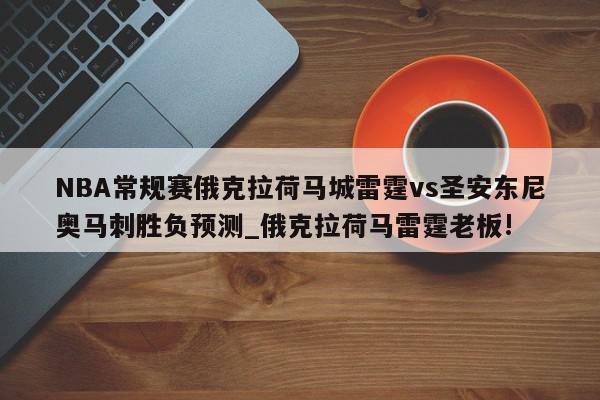 NBA常规赛俄克拉荷马城雷霆vs圣安东尼奥马刺胜负预测_俄克拉荷马雷霆老板!